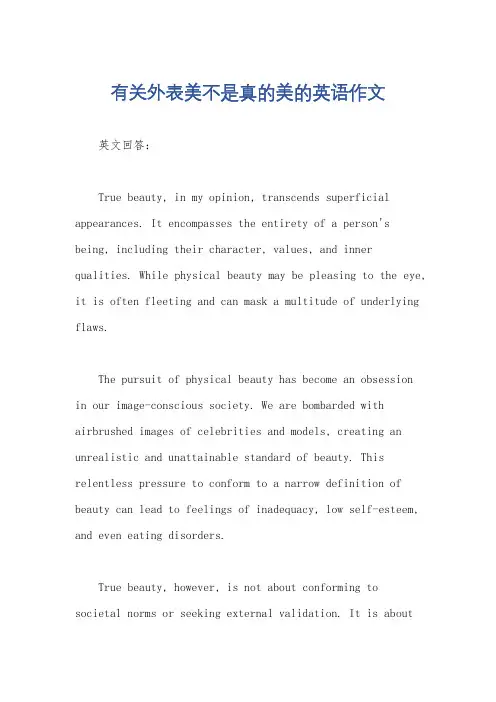 有关外表美不是真的美的英语作文

英文回答：

True beauty, in my opinion, transcends superficial appearances. It encompasses the entirety of a person's being, including their character, values, and inner qualities. While physical beauty may be pleasing to the eye, it is often fleeting and can mask a multitude of underlying flaws.

The pursuit of physical beauty has become an obsession in our image-conscious society. We are bombarded with airbrushed images of celebrities and models, creating an unrealistic and unattainable standard of beauty. This relentless pressure to conform to a narrow definition of beauty can lead to feelings of inadequacy, low self-esteem, and even eating disorders.

True beauty, however, is not about conforming to societal norms or seeking external validation. It is about